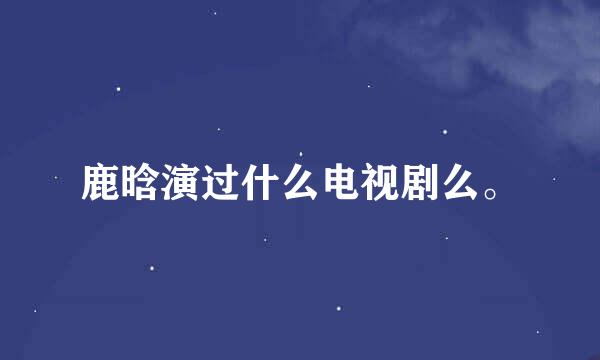 鹿晗演过什么电视剧么。